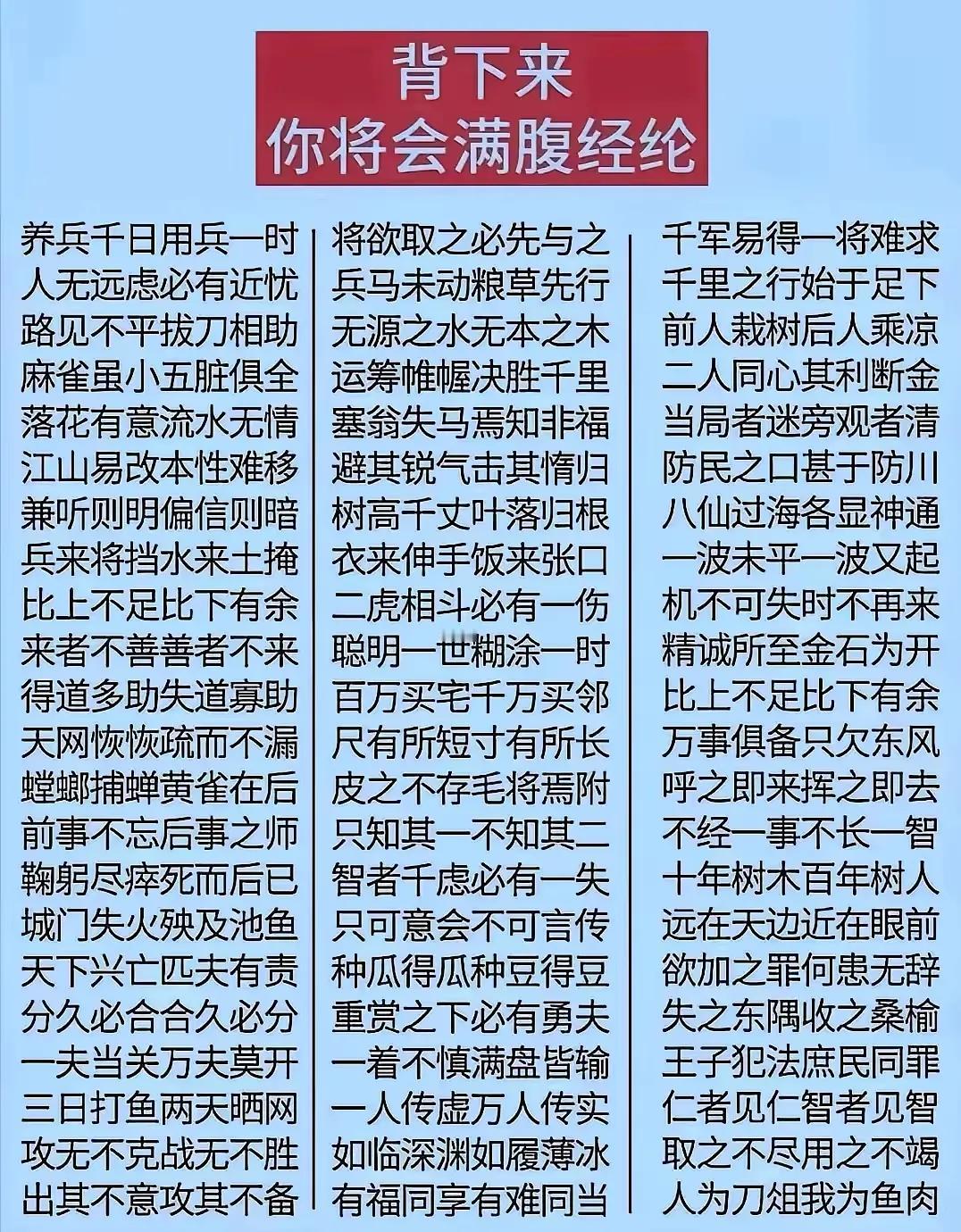 背下来
你将会满腹经纶

养兵千日用兵一时
人无远虑必有近忧
路见不平拔刀相助
麻雀虽小五脏俱全
落花有意流水无情
江山易改本性难移
兼听则明偏信则暗
兵来将挡水来土掩
比上不足比下有余
来者不善善者不来
得道多助失道寡助
天网恢恢疏而不漏
螳螂捕蝉黄雀在后
前事不忘后事之师
鞠躬尽瘁死而后已
城门失火殃及池鱼
天下兴亡匹夫有责
分久必合合久必分
一夫当关万夫莫开
三日打鱼两天晒网
攻无不克战无不胜
出其不意攻其不备

将欲取之必先与之
兵马未动粮草先行
无源之水无本之木
运筹帷幄决胜千里
塞翁失马焉知非福
避其锐气击其惰归
树高千丈叶落归根
衣来伸手饭来张口
二虎相斗必有一伤
聪明一世糊涂一时
百万买宅千万买邻
尺有所短寸有所长
皮之不存毛将焉附
只知其一不知其二
智者千虑必有一失
只可意会不可言传
种瓜得瓜种豆得豆
重赏之下必有勇夫
一着不慎满盘皆输
一人传虚万人传实
如临深渊如履薄冰
有福同享有难同当

千军易得一将难求
千里之行始于足下
前人栽树后人乘凉
二人同心其利断金
当局者迷旁观者清
防民之口甚于防川
八仙过海各显神通
一波未平一波又起
机不可失时不再来
精诚所至金石为开
比上不足比下有余
万事俱备只欠东风
呼之即来挥之即去
不经一事不长一智
十年树木百年树人
远在天边近在眼前
欲加之罪何患无辞
失之东隅收之桑榆
王子犯法庶民同罪
仁者见仁智者见智
取之不尽用之不竭
人为刀俎我为鱼肉